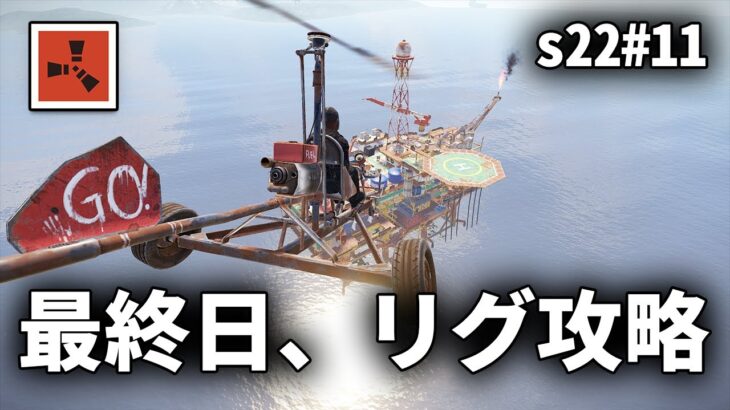 s22#11

GO!

最終日、リグ攻略